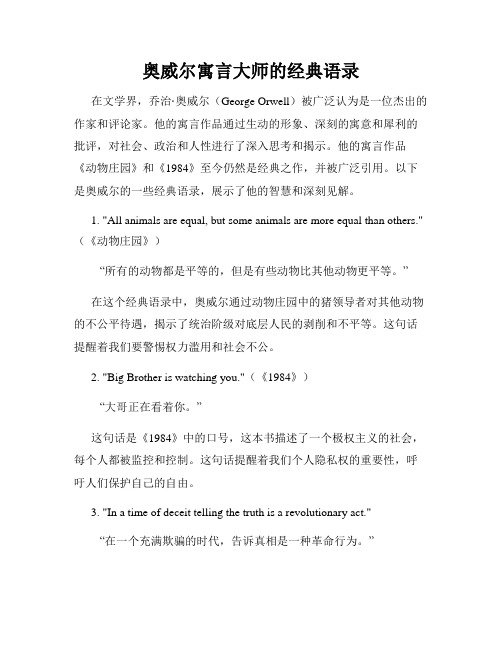 奥威尔寓言大师的经典语录

在文学界，乔治·奥威尔（George Orwell）被广泛认为是一位杰出的作家和评论家。他的寓言作品通过生动的形象、深刻的寓意和犀利的批评，对社会、政治和人性进行了深入思考和揭示。他的寓言作品《动物庄园》和《1984》至今仍然是经典之作，并被广泛引用。以下是奥威尔的一些经典语录，展示了他的智慧和深刻见解。

1. "All animals are equal, but some animals are more equal than others."（《动物庄园》）

“所有的动物都是平等的，但是有些动物比其他动物更平等。”

在这个经典语录中，奥威尔通过动物庄园中的猪领导者对其他动物的不公平待遇，揭示了统治阶级对底层人民的剥削和不平等。这句话提醒着我们要警惕权力滥用和社会不公。

2. "Big Brother is watching you."（《1984》）

“大哥正在看着你。”

这句话是《1984》中的口号，这本书描述了一个极权主义的社会，每个人都被监控和控制。这句话提醒着我们个人隐私权的重要性，呼吁人们保护自己的自由。

3. "In a time of deceit telling the truth is a revolutionary act."

“在一个充满欺骗的时代，告诉真相是一种革命行为。”